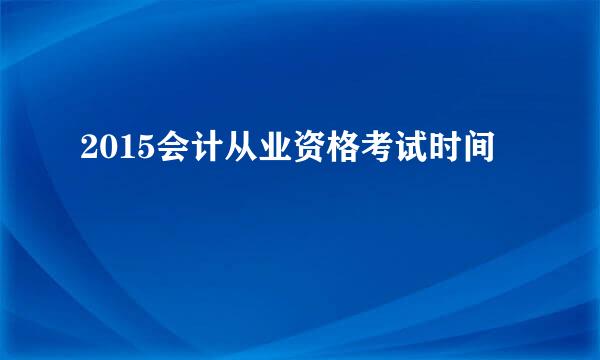 2015会计从业资格考试时间